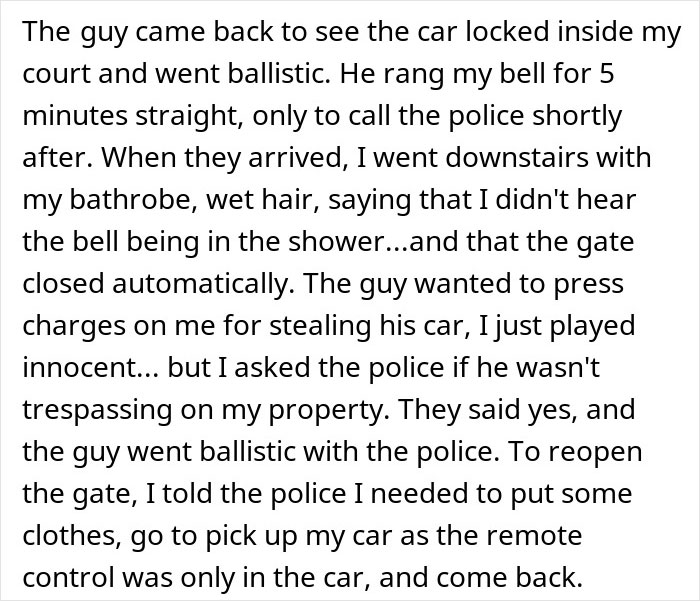 The guy came back to see the car locked inside my court and went ballistic. He rang my bell for 5 minutes straight, only to call the police shortly after. When they arrived, I went downstairs with my bathrobe, wet hair, saying that I didn't hear the bell being in the shower...and that the gate closed automatically. The guy wanted to press charges on me for stealing his car, I just played innocent... but I asked the police if he wasn't trespassing on my property. They said yes, and the guy went ballistic with the police. To reopen the gate, I told the police I needed to put some clothes, go to pick up my car as the remote control was only in the car, and come back.